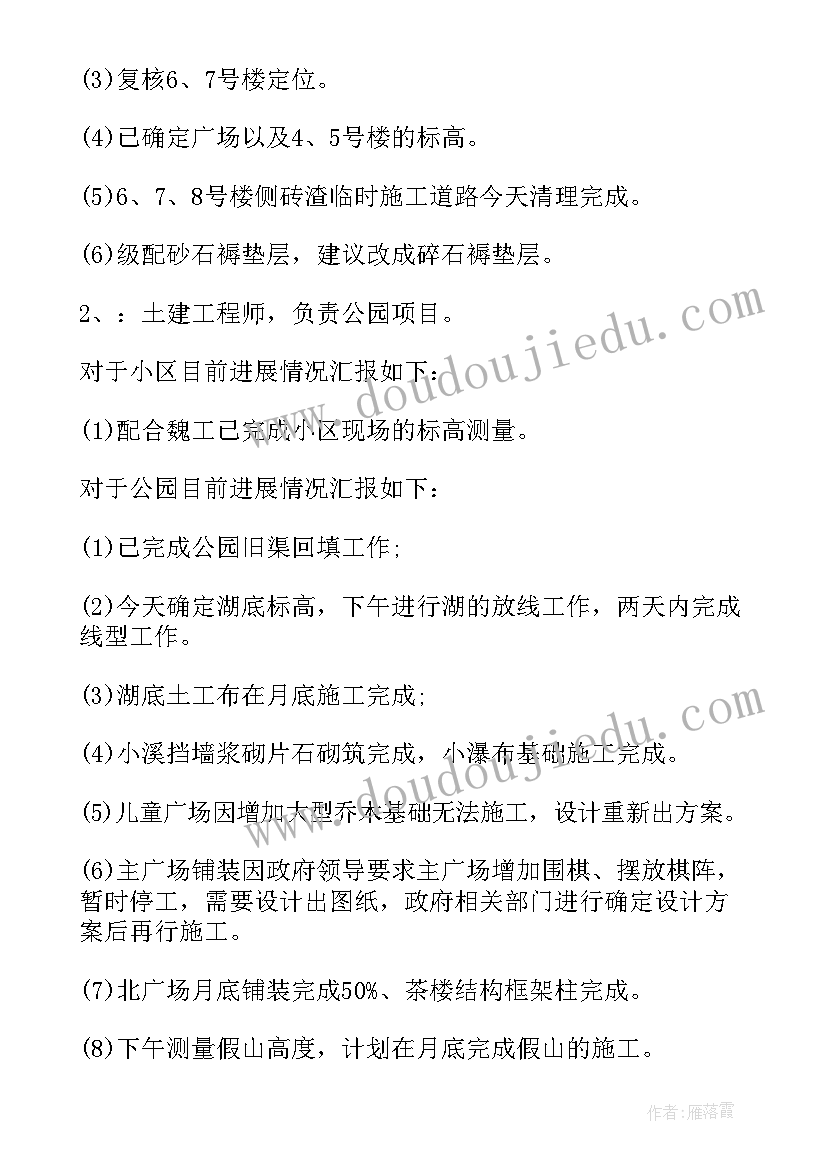 (3)复核6、7号楼定位。

(4)已确定广场以及4、5号楼的标高。

(5)6、7、8号楼侧砖渣临时施工道路今天清理完成。

(6)级配砂石褥垫层，建议改成碎石褥垫层。

2、：土建工程师，负责公园项目。

对于小区目前进展情况汇报如下：

(1)配合魏工已完成小区现场的标高测量。

对于公园目前进展情况汇报如下：

(1)已完成公园旧渠回填工作;

(2)今天确定湖底标高，下午进行湖的放线工作，两天内完成线型工作。

(3)湖底土工布在月底施工完成;

(4)小溪挡墙浆砌片石砌筑完成，小瀑布基础施工完成。

(5)儿童广场因增加大型乔木基础无法施工，设计重新出方案。

(6)主广场铺装因政府领导要求主广场增加围棋、摆放棋阵，暂时停工，需要设计出图纸，政府相关部门进行确定设计方案后再行施工。

(7)北广场月底铺装完成50%、茶楼结构框架柱完成。

(8)下午测量假山高度，计划在月底完成假山的施工。

www.doudoujiedu.com

www.doudoujiedu.com

作者：雁落霞